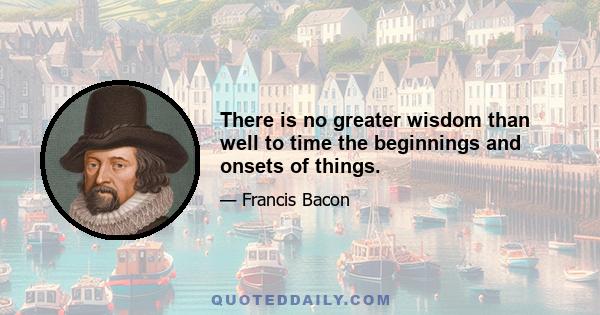 There is no greater wisdom than well to time the beginnings and onsets of things.

— Francis Bacon

QUOTEDDAILY.COM